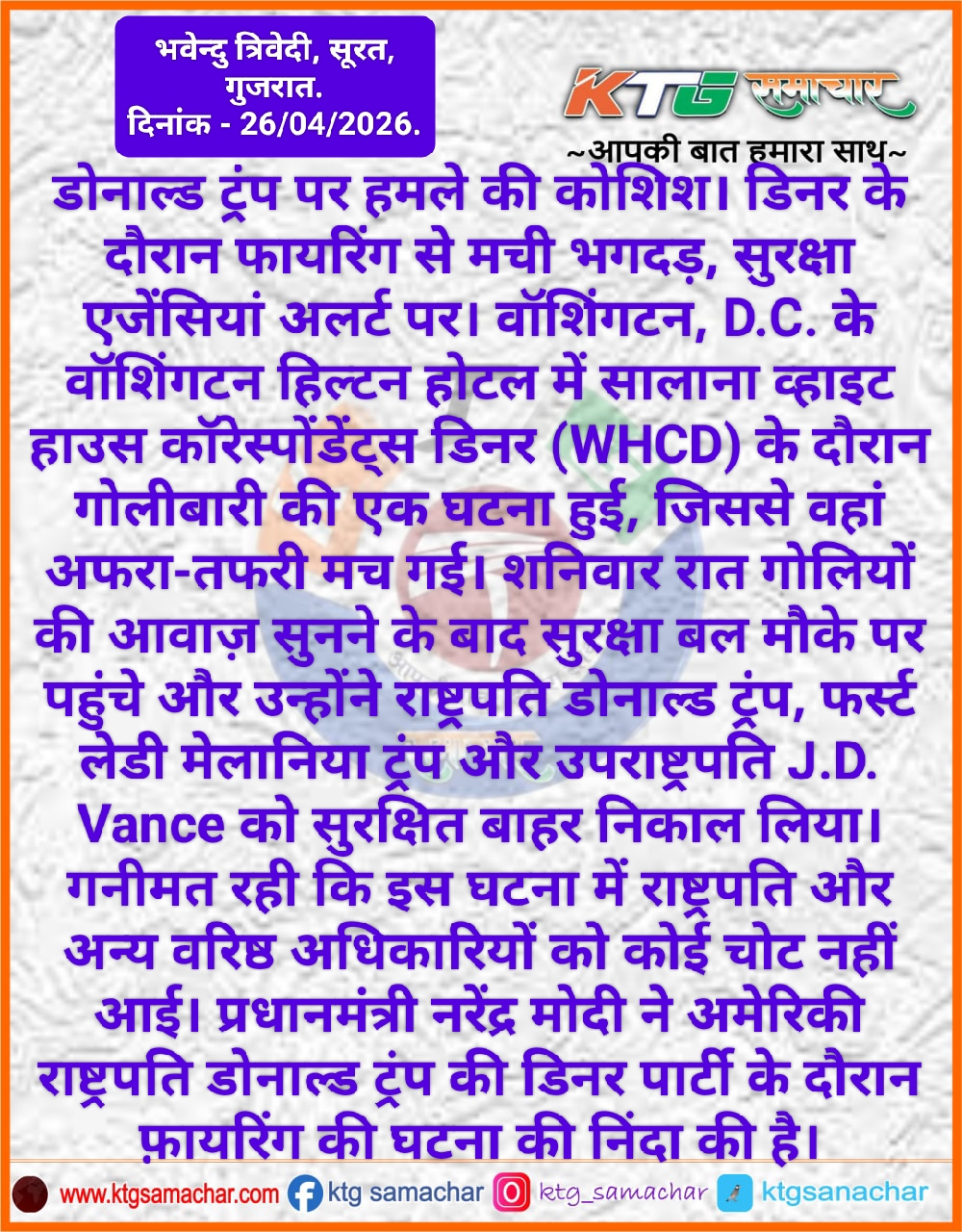 भवेन्दु त्रिवेदी, सूरत, गुजरात.
दिनांक - 26/04/2026.

KTG समाचार
~आपकी बात हमारा साथ~

डोनाल्ड ट्रंप पर हमले की कोशिश। डिनर के दौरान फायरिंग से मची भगदड़, सुरक्षा एजेंसियां अलर्ट पर। वॉशिंगटन, D.C. के वॉशिंगटन हिल्टन होटल में सालाना व्हाइट हाउस कॉरेस्पोंडेंट्स डिनर (WHCD) के दौरान गोलीबारी की एक घटना हुई, जिससे वहां अफरा-तफरी मच गई। शनिवार रात गोलियों की आवाज़ सुनने के बाद सुरक्षा बल मौके पर पहुंचे और उन्होंने राष्ट्रपति डोनाल्ड ट्रंप, फर्स्ट लेडी मेलानिया ट्रंप और उपराष्ट्रपति J.D. Vance को सुरक्षित बाहर निकाल लिया। गनीमत रही कि इस घटना में राष्ट्रपति और अन्य वरिष्ठ अधिकारियों को कोई चोट नहीं आई। प्रधानमंत्री नरेंद्र मोदी ने अमेरिकी राष्ट्रपति डोनाल्ड ट्रंप की डिनर पार्टी के दौरान फ़ायरिंग की घटना की निंदा की है।

www.ktgsamachar.com ktg samachar ktg_samachar ktgsanachar